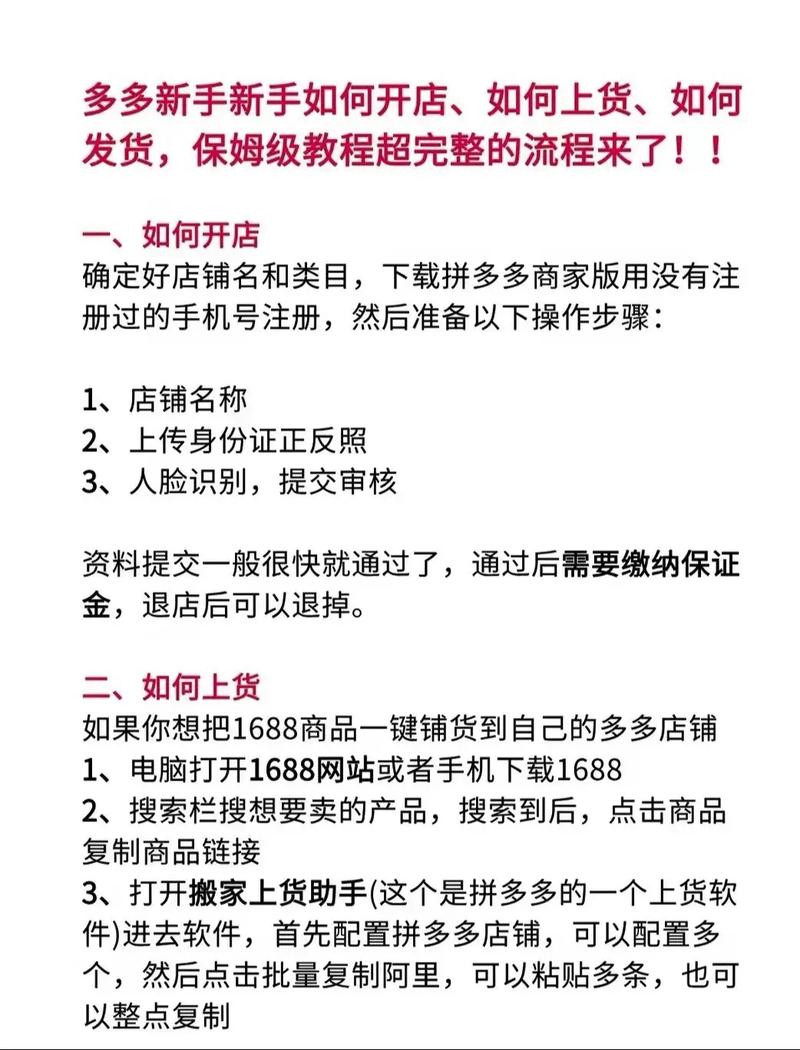 多多新手新手如何开店、如何上货、如何发货，保姆级教程超完整的流程来了！！

一、如何开店
确定好店铺名和类目，下载拼多多商家版用没有注册过的手机号注册，然后准备以下操作步骤：

1、店铺名称
2、上传身份证正反照
3、人脸识别，提交审核

资料提交一般很快就通过了，通过后需要缴纳保证金，退店后可以退掉。

二、如何上货
如果你想把1688商品一键铺货到自己的多多店铺
1、电脑打开1688网站或者手机下载1688
2、搜索栏搜想要卖的产品，搜索到后，点击商品复制商品链接
3、打开搬家上货助手(这个是拼多多的一个上货软件)进去软件，首先配置拼多多店铺，可以配置多个，然后点击批量复制阿里，可以粘贴多条，也可以整点复制